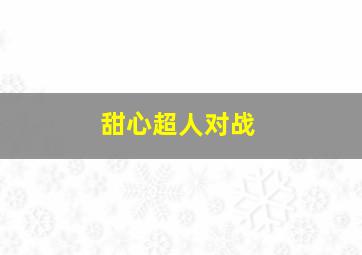 甜心超人对战